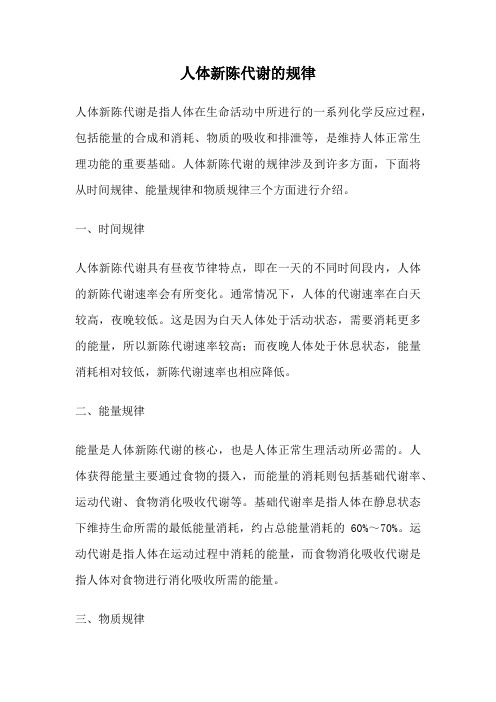 人体新陈代谢的规律

人体新陈代谢是指人体在生命活动中所进行的一系列化学反应过程，包括能量的合成和消耗、物质的吸收和排泄等，是维持人体正常生理功能的重要基础。人体新陈代谢的规律涉及到许多方面，下面将从时间规律、能量规律和物质规律三个方面进行介绍。

一、时间规律

人体新陈代谢具有昼夜节律特点，即在一天的不同时间段内，人体的新陈代谢速率会有所变化。通常情况下，人体的代谢速率在白天较高，夜晚较低。这是因为白天人体处于活动状态，需要消耗更多的能量，所以新陈代谢速率较高；而夜晚人体处于休息状态，能量消耗相对较低，新陈代谢速率也相应降低。

二、能量规律

能量是人体新陈代谢的核心，也是人体正常生理活动所必需的。人体获得能量主要通过食物的摄入，而能量的消耗则包括基础代谢率、运动代谢、食物消化吸收代谢等。基础代谢率是指人体在静息状态下维持生命所需的最低能量消耗，约占总能量消耗的 60%～70%。运动代谢是指人体在运动过程中消耗的能量，而食物消化吸收代谢是指人体对食物进行消化吸收所需的能量。

三、物质规律